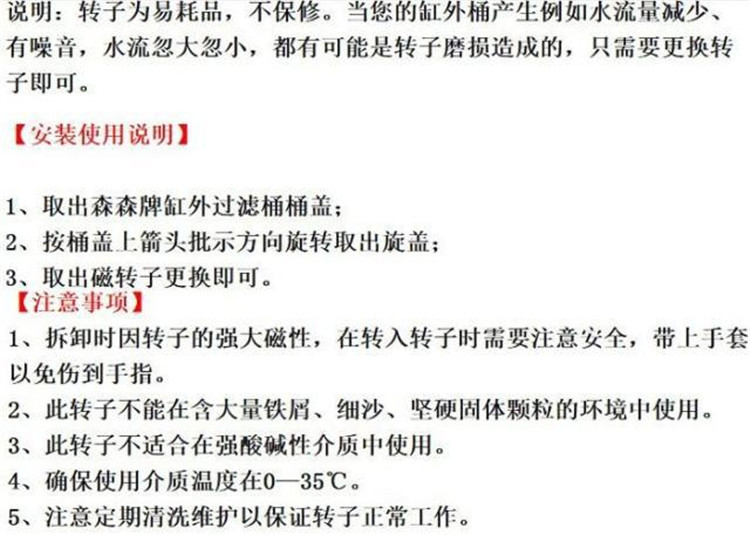 说明：转子为易耗品，不保修。当您的缸外桶产生例如水流量减少、有噪音，水流忽大忽小，都有可能是转子磨损造成的，只需要更换转子即可。

【安装使用说明】

1、取出森森牌缸外过滤桶桶盖；
2、按桶盖上箭头批示方向旋转取出旋盖；
3、取出磁转子更换即可。

【注意事项】
1、拆卸时因转子的强大磁性，在转入转子时需要注意安全，带上手套以免伤到手指。
2、此转子不能在含大量铁屑、细沙、坚硬固体颗粒的环境中使用。
3、此转子不适合在强酸碱性介质中使用。
4、确保使用介质温度在0—35℃。
5、注意定期清洗维护以保证转子正常工作。